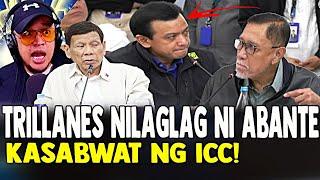 TRILLANES NILAGLAG NI ABANTE
KASABWAT NG ICC!